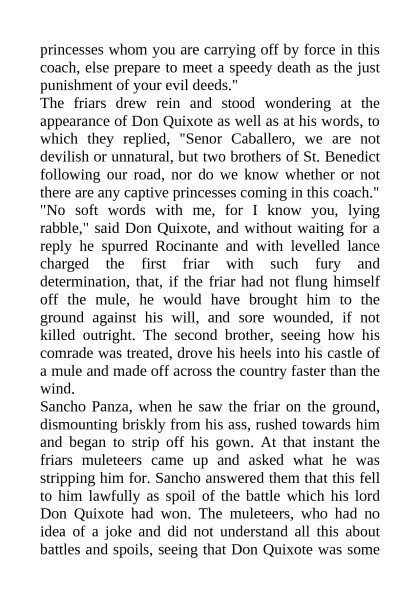 princesses whom you are carrying off by force in this coach, else prepare to meet a speedy death as the just punishment of your evil deeds."

The friars drew rein and stood wondering at the appearance of Don Quixote as well as at his words, to which they replied, "Senor Caballero, we are not devilish or unnatural, but two brothers of St. Benedict following our road, nor do we know whether or not there are any captive princesses coming in this coach."

"No soft words with me, for I know you, lying rabble," said Don Quixote, and without waiting for a reply he spurred Rocinante and with levelled lance charged the first friar with such fury and determination, that, if the friar had not flung himself off the mule, he would have brought him to the ground against his will, and sore wounded, if not killed outright. The second brother, seeing how his comrade was treated, drove his heels into his castle of a mule and made off across the country faster than the wind.

Sancho Panza, when he saw the friar on the ground, dismounting briskly from his ass, rushed towards him and began to strip off his gown. At that instant the friars muleteers came up and asked what he was stripping him for. Sancho answered them that this fell to him lawfully as spoil of the battle which his lord Don Quixote had won. The muleteers, who had no idea of a joke and did not understand all this about battles and spoils, seeing that Don Quixote was some